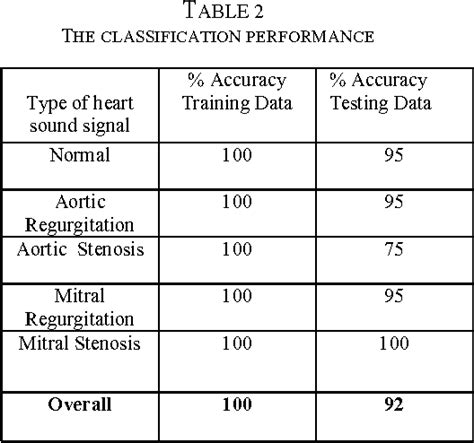 TABLE 2
THE CLASSIFICATION PERFORMANCE

| Type of heart sound signal | % Accuracy Training Data | % Accuracy Testing Data |
|---|---|---|
| Normal | 100 | 95 |
| Aortic Regurgitation | 100 | 95 |
| Aortic Stenosis | 100 | 75 |
| Mitral Regurgitation | 100 | 95 |
| Mitral Stenosis | 100 | 100 |
| **Overall** | **100** | **92** |